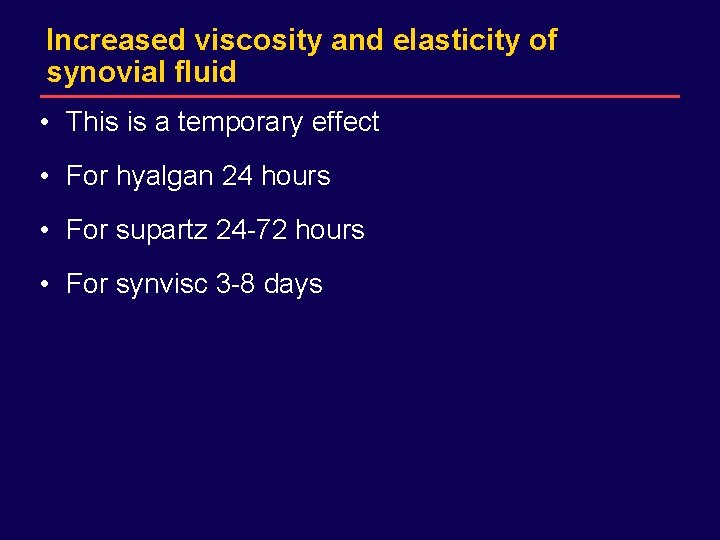 Increased viscosity and elasticity of synovial fluid

• This is a temporary effect

• For hyalgan 24 hours

• For supartz 24-72 hours

• For synvisc 3-8 days